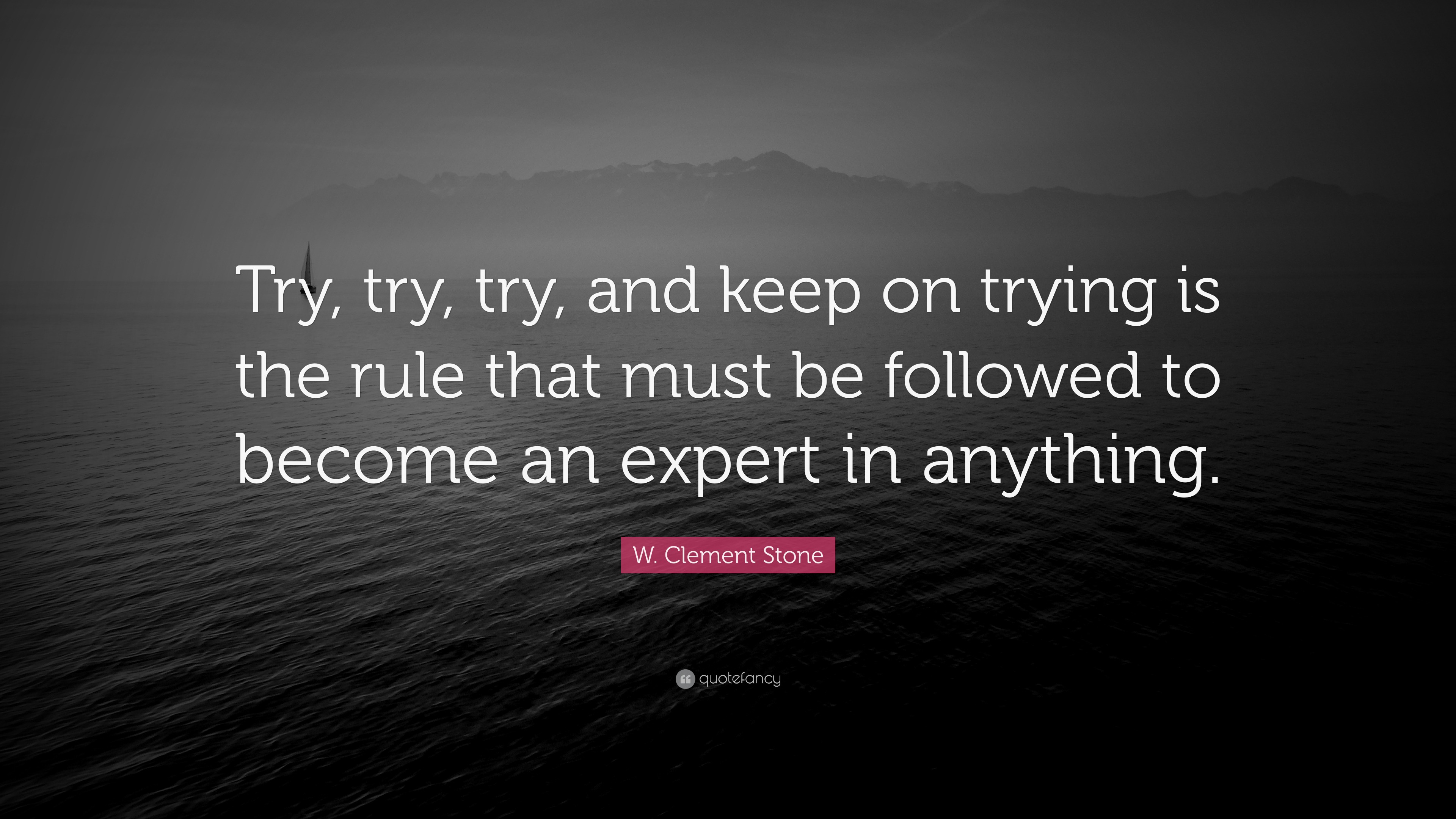 Try, try, try, and keep on trying is the rule that must be followed to become an expert in anything.

W. Clement Stone

quotefancy